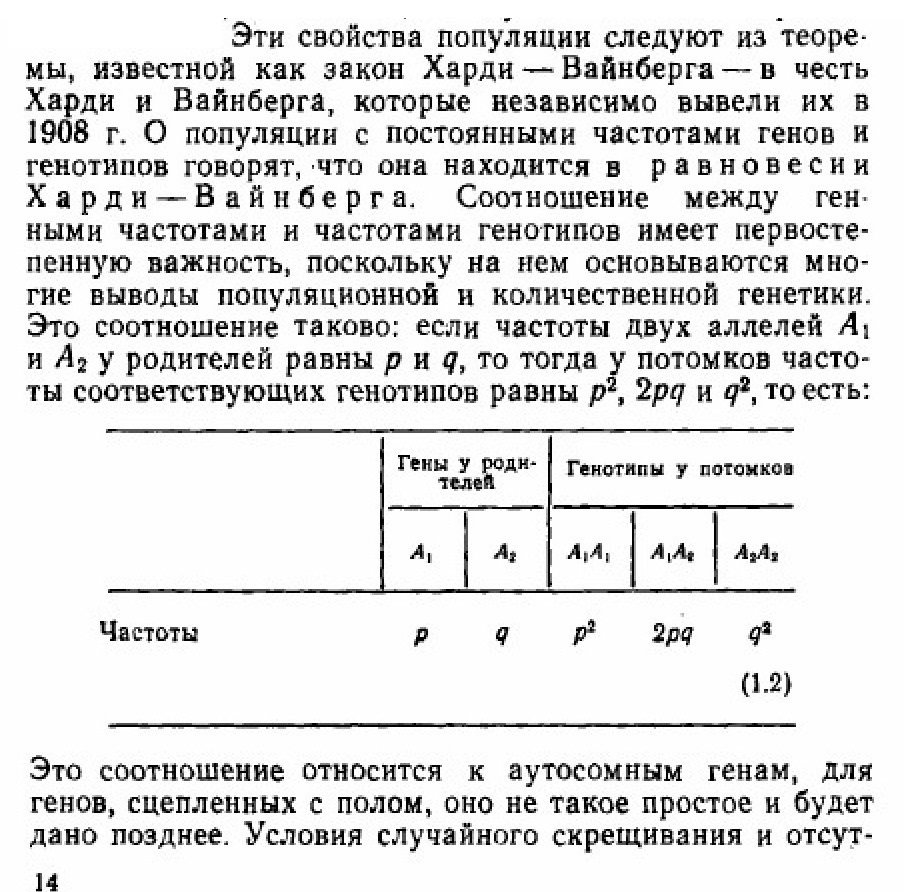 Эти свойства популяции следуют из теоремы, известной как закон Харди — Вайнберга — в честь Харди и Вайнберга, которые независимо вывели их в 1908 г. О популяции с постоянными частотами генов и генотипов говорят, что она находится в равновесии Харди — Вайнберга. Соотношение между генными частотами и частотами генотипов имеет первостепенную важность, поскольку на нем основываются многие выводы популяционной и количественной генетики. Это соотношение таково: если частоты двух аллелей $A_1$ и $A_2$ у родителей равны $p$ и $q$, то тогда у потомков частоты соответствующих генотипов равны $p^2$, $2pq$ и $q^2$, то есть:

| | Гены у родителей | | Генотипы у потомков | | |
|---|---|---|---|---|---|
| | $A_1$ | $A_2$ | $A_1A_1$ | $A_1A_2$ | $A_2A_2$ |
| Частоты | $p$ | $q$ | $p^2$ | $2pq$ | $q^2$ |

(1.2)

Это соотношение относится к аутосомным генам, для генов, сцепленных с полом, оно не такое простое и будет дано позднее. Условия случайного скрещивания и отсут-

14